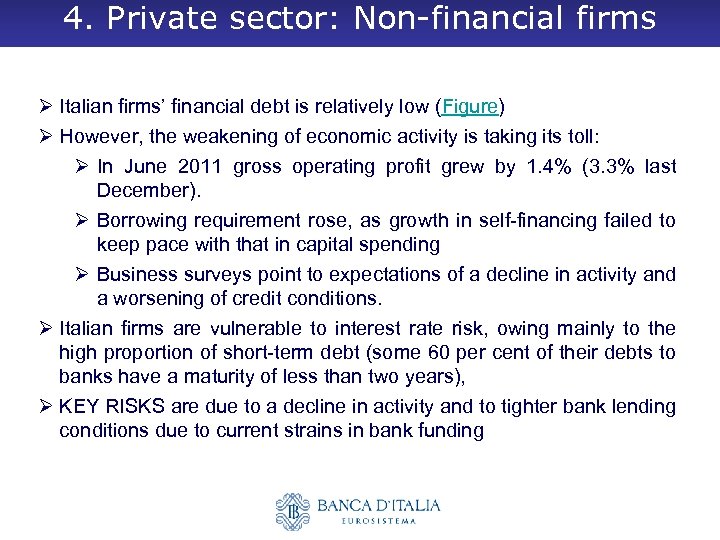 4. Private sector: Non-financial firms

➢ Italian firms' financial debt is relatively low (Figure)

➢ However, the weakening of economic activity is taking its toll:

➢ In June 2011 gross operating profit grew by 1.4% (3.3% last December).

➢ Borrowing requirement rose, as growth in self-financing failed to keep pace with that in capital spending

➢ Business surveys point to expectations of a decline in activity and a worsening of credit conditions.

➢ Italian firms are vulnerable to interest rate risk, owing mainly to the high proportion of short-term debt (some 60 per cent of their debts to banks have a maturity of less than two years),

➢ KEY RISKS are due to a decline in activity and to tighter bank lending conditions due to current strains in bank funding

BANCA D'ITALIA
EUROSISTEMA